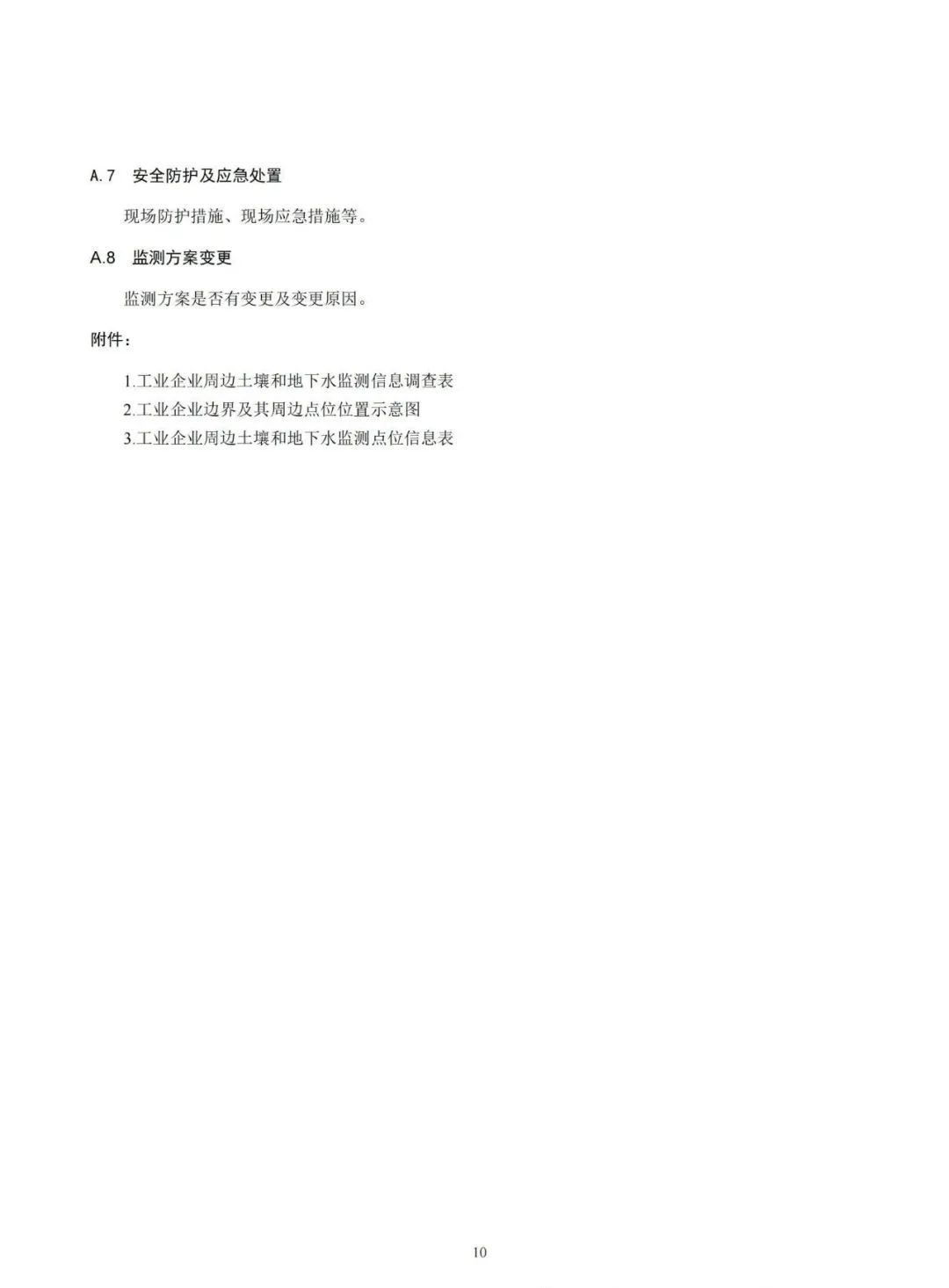 A.7 安全防护及应急处置

现场防护措施、现场应急措施等。

A.8 监测方案变更

监测方案是否有变更及变更原因。

附件：

1.工业企业周边土壤和地下水监测信息调查表
2.工业企业边界及其周边点位位置示意图
3.工业企业周边土壤和地下水监测点位信息表

10